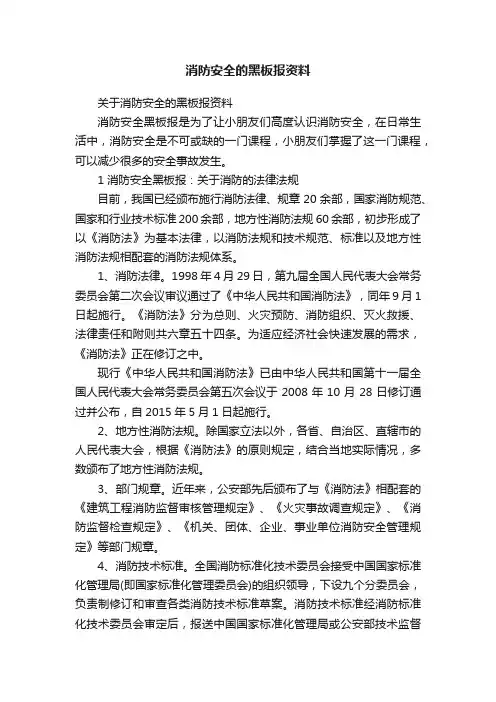 消防安全的黑板报资料

关于消防安全的黑板报资料

消防安全黑板报是为了让小朋友们高度认识消防安全，在日常生活中，消防安全是不可或缺的一门课程，小朋友们掌握了这一门课程，可以减少很多的安全事故发生。

1 消防安全黑板报：关于消防的法律法规

目前，我国已经颁布施行消防法律、规章 20 余部，国家消防规范、国家和行业技术标准 200 余部，地方性消防法规 60 余部，初步形成了以《消防法》为基本法律，以消防法规和技术规范、标准以及地方性消防法规相配套的消防法规体系。

1、消防法律。1998 年 4 月 29 日，第九届全国人民代表大会常务委员会第二次会议审议通过了《中华人民共和国消防法》，同年 9 月 1 日起施行。《消防法》分为总则、火灾预防、消防组织、灭火救援、法律责任和附则共六章五十四条。为适应经济社会快速发展的需求，《消防法》正在修订之中。

现行《中华人民共和国消防法》已由中华人民共和国第十一届全国人民代表大会常务委员会第五次会议于 2008 年 10 月 28 日修订通过并公布，自 2015 年 5 月 1 日起施行。

2、地方性消防法规。除国家立法以外，各省、自治区、直辖市的人民代表大会，根据《消防法》的原则规定，结合当地实际情况，多数颁布了地方性消防法规。

3、部门规章。近年来，公安部先后颁布了与《消防法》相配套的《建筑工程消防监督审核管理规定》、《火灾事故调查规定》、《消防监督检查规定》、《机关、团体、企业、事业单位消防安全管理规定》等部门规章。

4、消防技术标准。全国消防标准化技术委员会接受中国国家标准化管理局(即国家标准化管理委员会)的组织领导，下设九个分委员会，负责制修订和审查各类消防技术标准草案。消防技术标准经消防标准化技术委员会审定后，报送中国国家标准化管理局或公安部技术监督